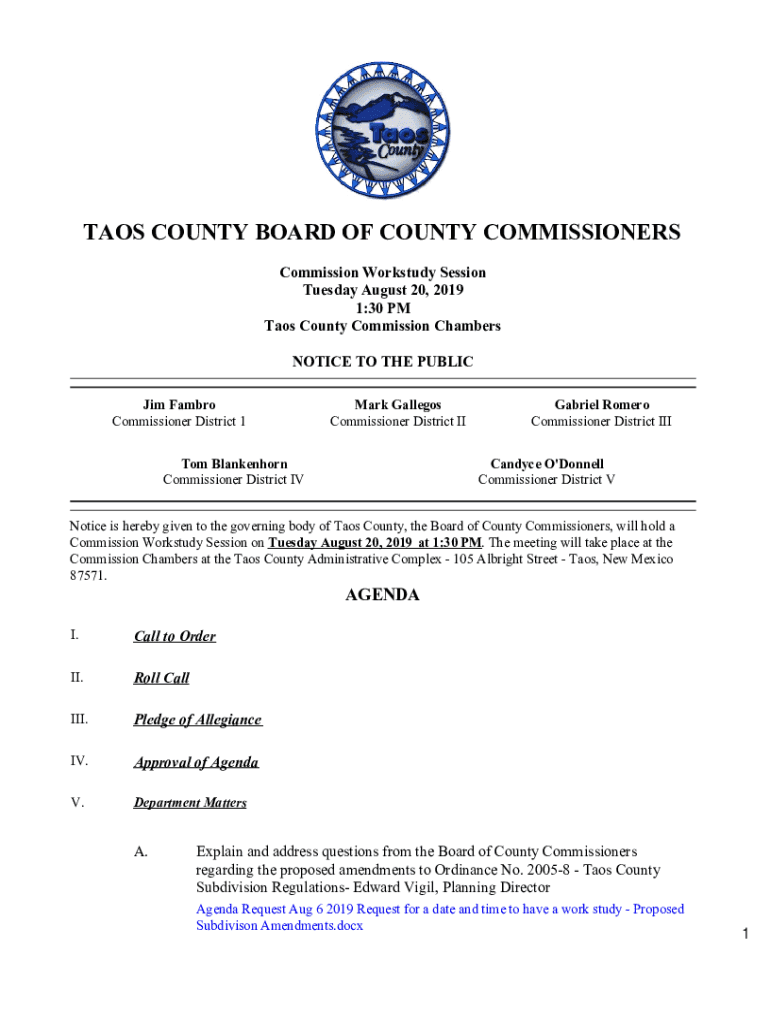 Taos County

TAOS COUNTY BOARD OF COUNTY COMMISSIONERS

Commission Workstudy Session
Tuesday August 20, 2019
1:30 PM
Taos County Commission Chambers

NOTICE TO THE PUBLIC

Jim Fambro
Commissioner District 1

Mark Gallegos
Commissioner District II

Gabriel Romero
Commissioner District III

Tom Blankenhorn
Commissioner District IV

Candyce O'Donnell
Commissioner District V

Notice is hereby given to the governing body of Taos County, the Board of County Commissioners, will hold a Commission Workstudy Session on Tuesday August 20, 2019 at 1:30 PM. The meeting will take place at the Commission Chambers at the Taos County Administrative Complex - 105 Albright Street - Taos, New Mexico 87571.

AGENDA

I. Call to Order

II. Roll Call

III. Pledge of Allegiance

IV. Approval of Agenda

V. Department Matters

A. Explain and address questions from the Board of County Commissioners regarding the proposed amendments to Ordinance No. 2005-8 - Taos County Subdivision Regulations- Edward Vigil, Planning Director

Agenda Request Aug 6 2019 Request for a date and time to have a work study - Proposed Subdivison Amendments.docx

1